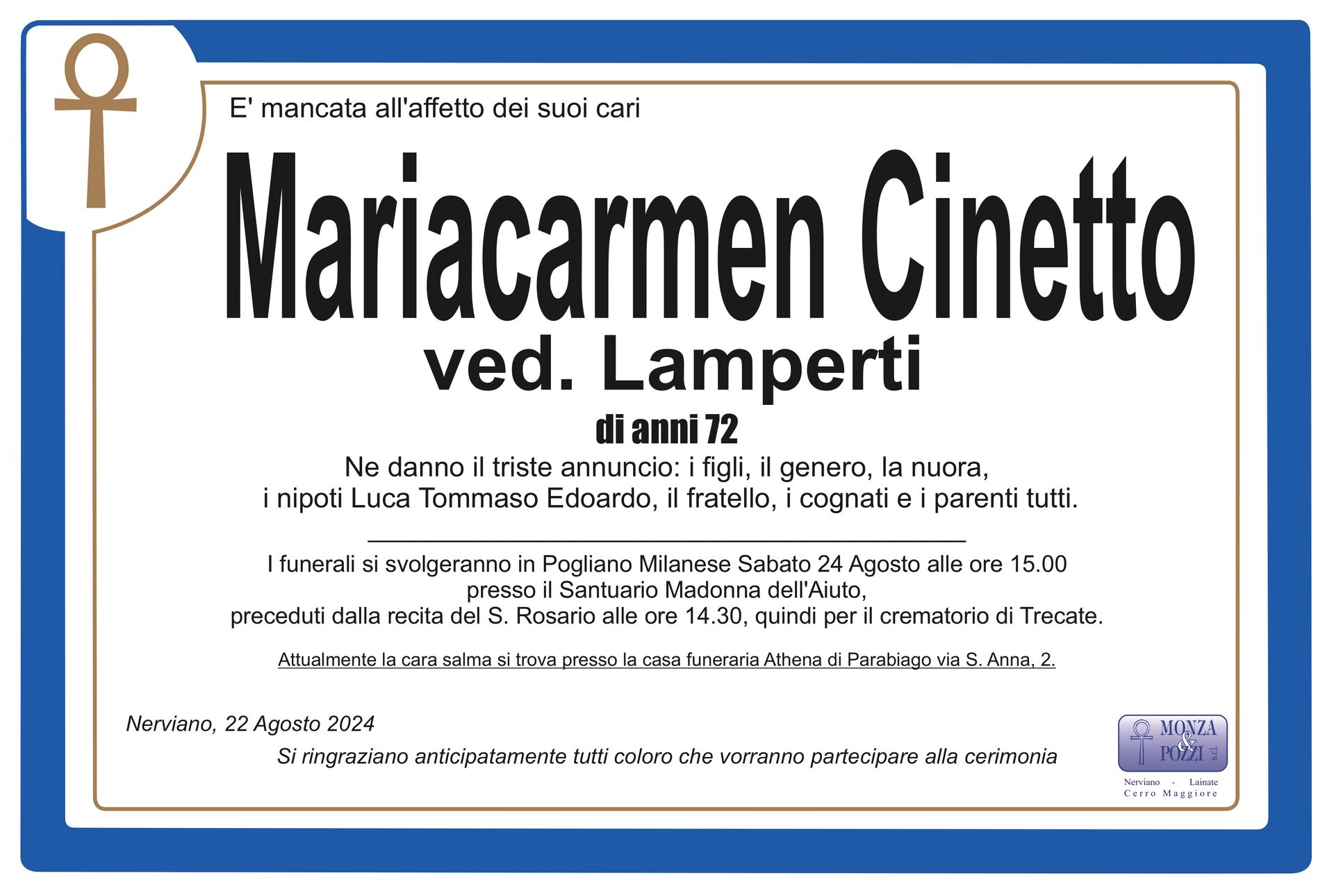 E' mancata all'affetto dei suoi cari

Mariacarmen Cinetto
ved. Lamperti

di anni 72

Ne danno il triste annuncio: i figli, il genero, la nuora, i nipoti Luca Tommaso Edoardo, il fratello, i cognati e i parenti tutti.

I funerali si svolgeranno in Pogliano Milanese Sabato 24 Agosto alle ore 15.00 presso il Santuario Madonna dell'Aiuto, preceduti dalla recita del S. Rosario alle ore 14.30, quindi per il crematorio di Trecate.

Attualmente la cara salma si trova presso la casa funeraria Athena di Parabiago via S. Anna, 2.

Nerviano, 22 Agosto 2024

Si ringraziano anticipatamente tutti coloro che vorranno partecipare alla cerimonia

MONZA & POZZI s.r.l.
Nerviano - Lainate
Cerro Maggiore